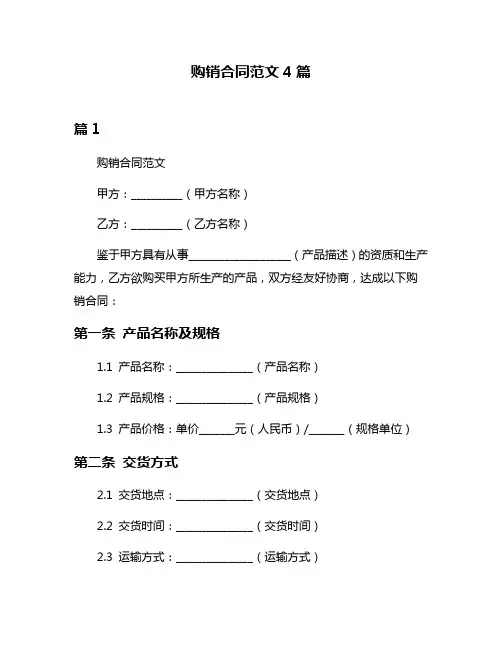 购销合同范文 4 篇

篇 1

购销合同范文

甲方：__________（甲方名称）

乙方：__________（乙方名称）

鉴于甲方具有从事____________________（产品描述）的资质和生产能力，乙方欲购买甲方所生产的产品，双方经友好协商，达成以下购销合同：

第一条 产品名称及规格

1.1 产品名称：_______________（产品名称）

1.2 产品规格：_______________（产品规格）

1.3 产品价格：单价_______元（人民币）/_______（规格单位）

第二条 交货方式

2.1 交货地点：_______________（交货地点）

2.2 交货时间：_______________（交货时间）

2.3 运输方式：_______________（运输方式）